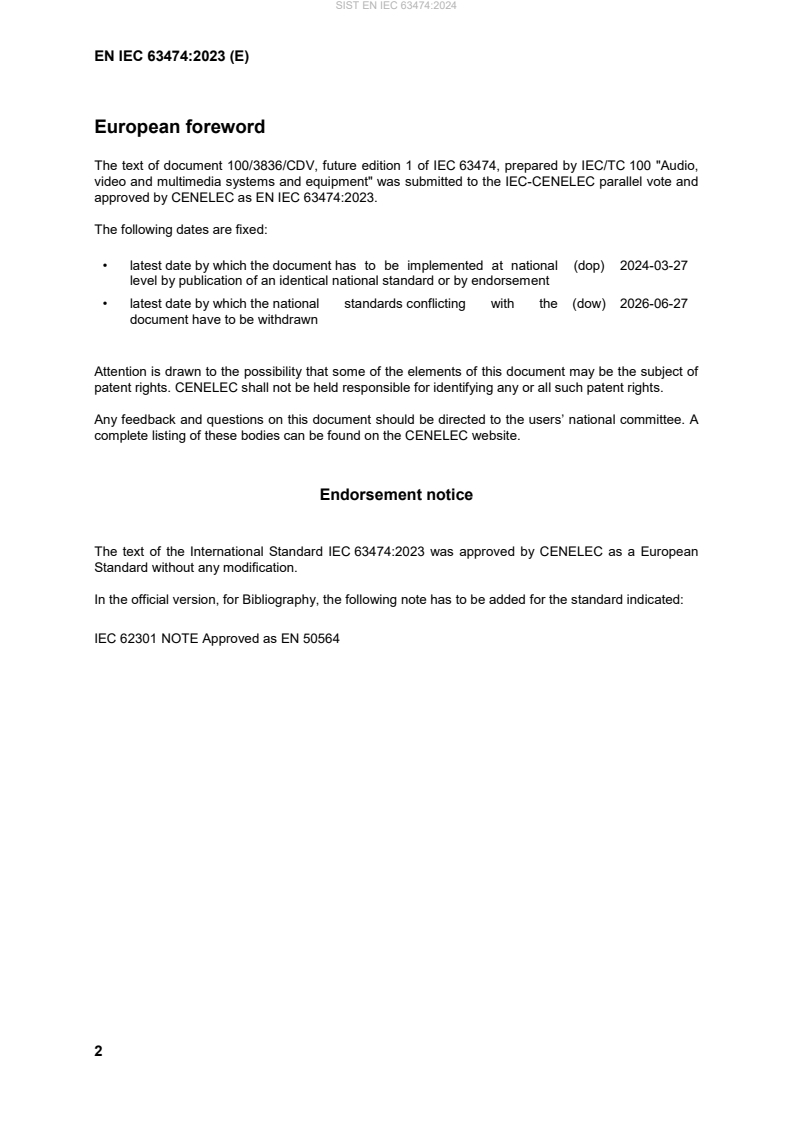 SIST EN IEC 63474:2024

EN IEC 63474:2023 (E)

European foreword

The text of document 100/3836/CDV, future edition 1 of IEC 63474, prepared by IEC/TC 100 "Audio, video and multimedia systems and equipment" was submitted to the IEC-CENELEC parallel vote and approved by CENELEC as EN IEC 63474:2023.

The following dates are fixed:

• latest date by which the document has to be implemented at national level by publication of an identical national standard or by endorsement (dop) 2024-03-27

• latest date by which the national standards conflicting with the document have to be withdrawn (dow) 2026-06-27

Attention is drawn to the possibility that some of the elements of this document may be the subject of patent rights. CENELEC shall not be held responsible for identifying any or all such patent rights.

Any feedback and questions on this document should be directed to the users' national committee. A complete listing of these bodies can be found on the CENELEC website.

Endorsement notice

The text of the International Standard IEC 63474:2023 was approved by CENELEC as a European Standard without any modification.

In the official version, for Bibliography, the following note has to be added for the standard indicated:

IEC 62301 NOTE Approved as EN 50564

2